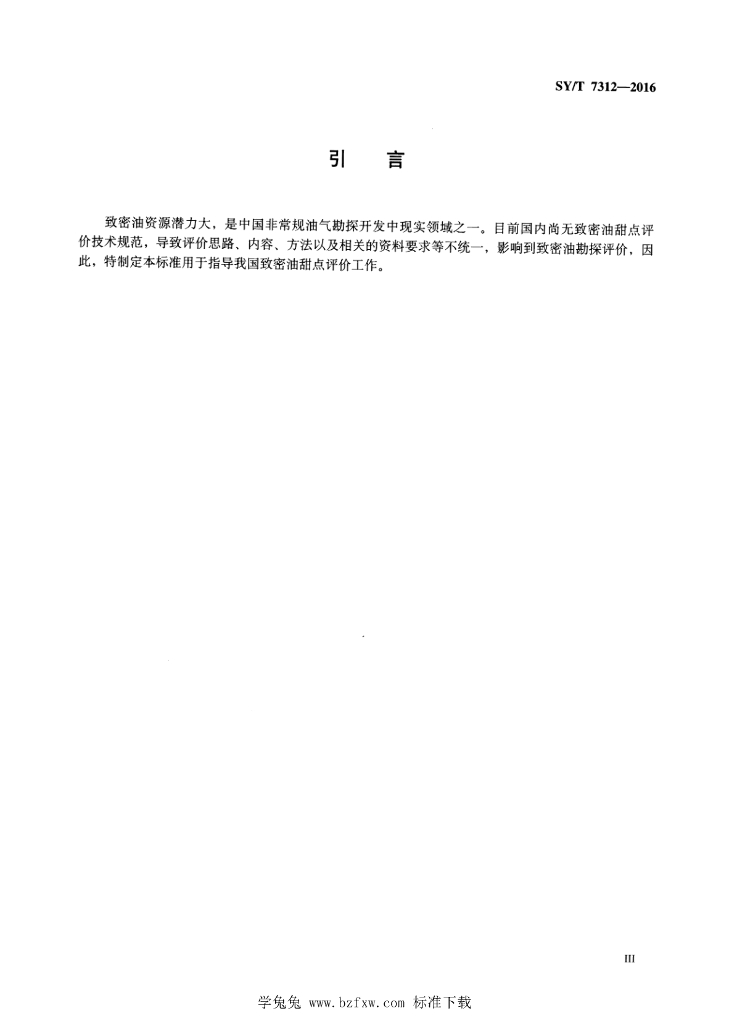 SY/T 7312—2016

引　言

致密油资源潜力大，是中国非常规油气勘探开发中现实领域之一。目前国内尚无致密油甜点评价技术规范，导致评价思路、内容、方法以及相关的资料要求等不统一，影响到致密油勘探评价，因此，特制定本标准用于指导我国致密油甜点评价工作。

III

学兔兔 www.bzfxw.com 标准下载